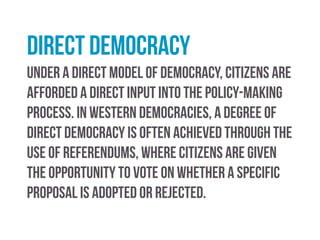 DIRECT DEMOCRACY

UNDER A DIRECT MODEL OF DEMOCRACY, CITIZENS ARE AFFORDED A DIRECT INPUT INTO THE POLICY-MAKING PROCESS. IN WESTERN DEMOCRACIES, A DEGREE OF DIRECT DEMOCRACY IS OFTEN ACHIEVED THROUGH THE USE OF REFERENDUMS, WHERE CITIZENS ARE GIVEN THE OPPORTUNITY TO VOTE ON WHETHER A SPECIFIC PROPOSAL IS ADOPTED OR REJECTED.